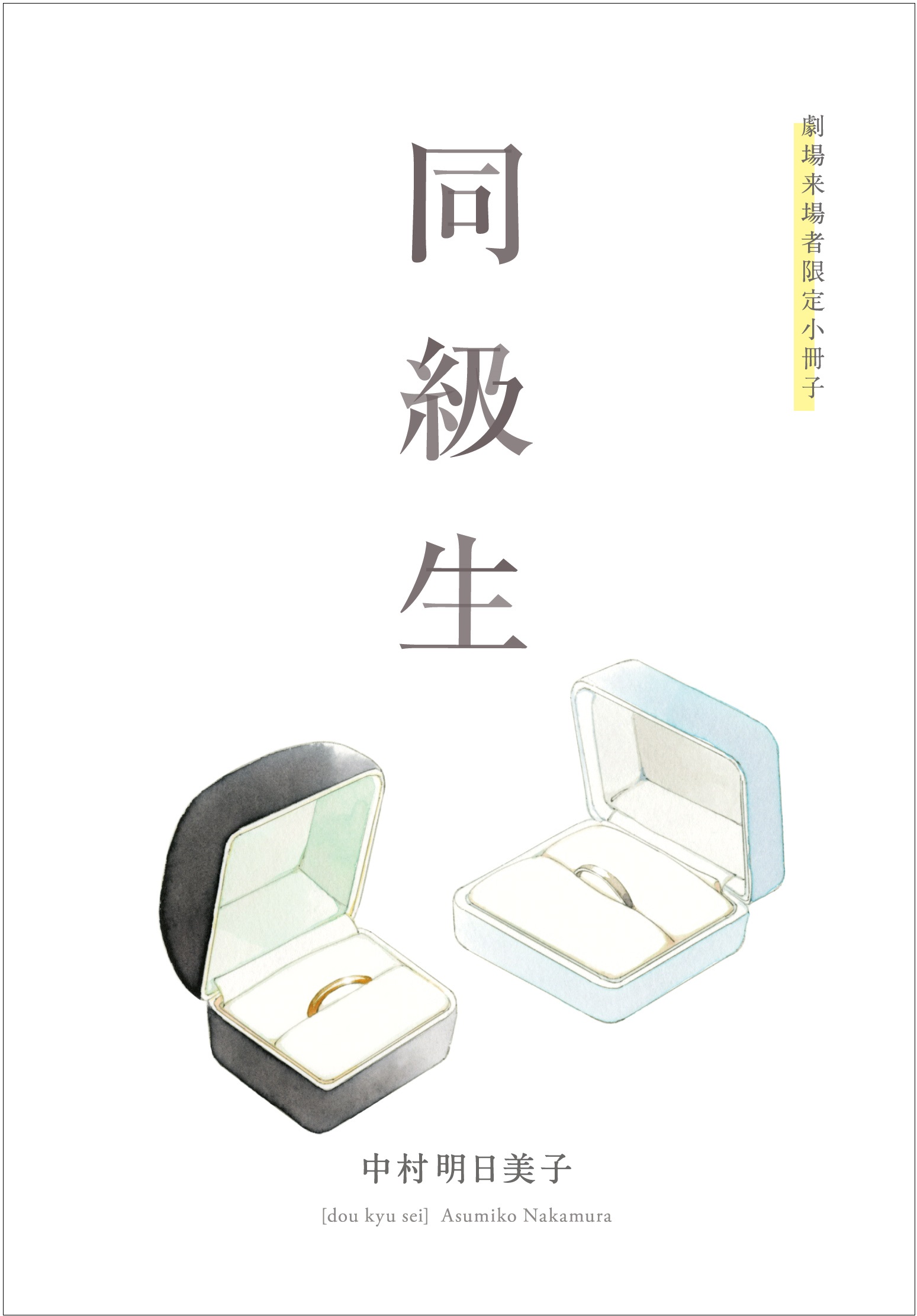 劇場来場者限定小冊子

同級生

中村明日美子

[dou kyu sei] Asumiko Nakamura